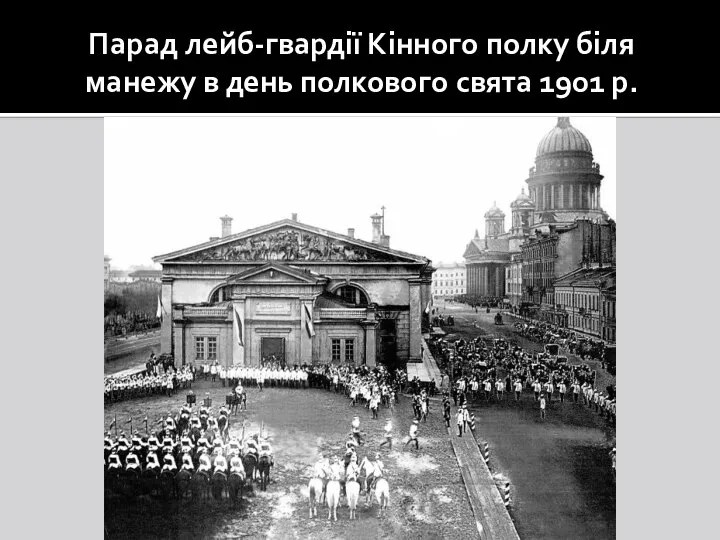 Парад лейб-гвардії Кінного полку біля манежу в день полкового свята 1901 р.